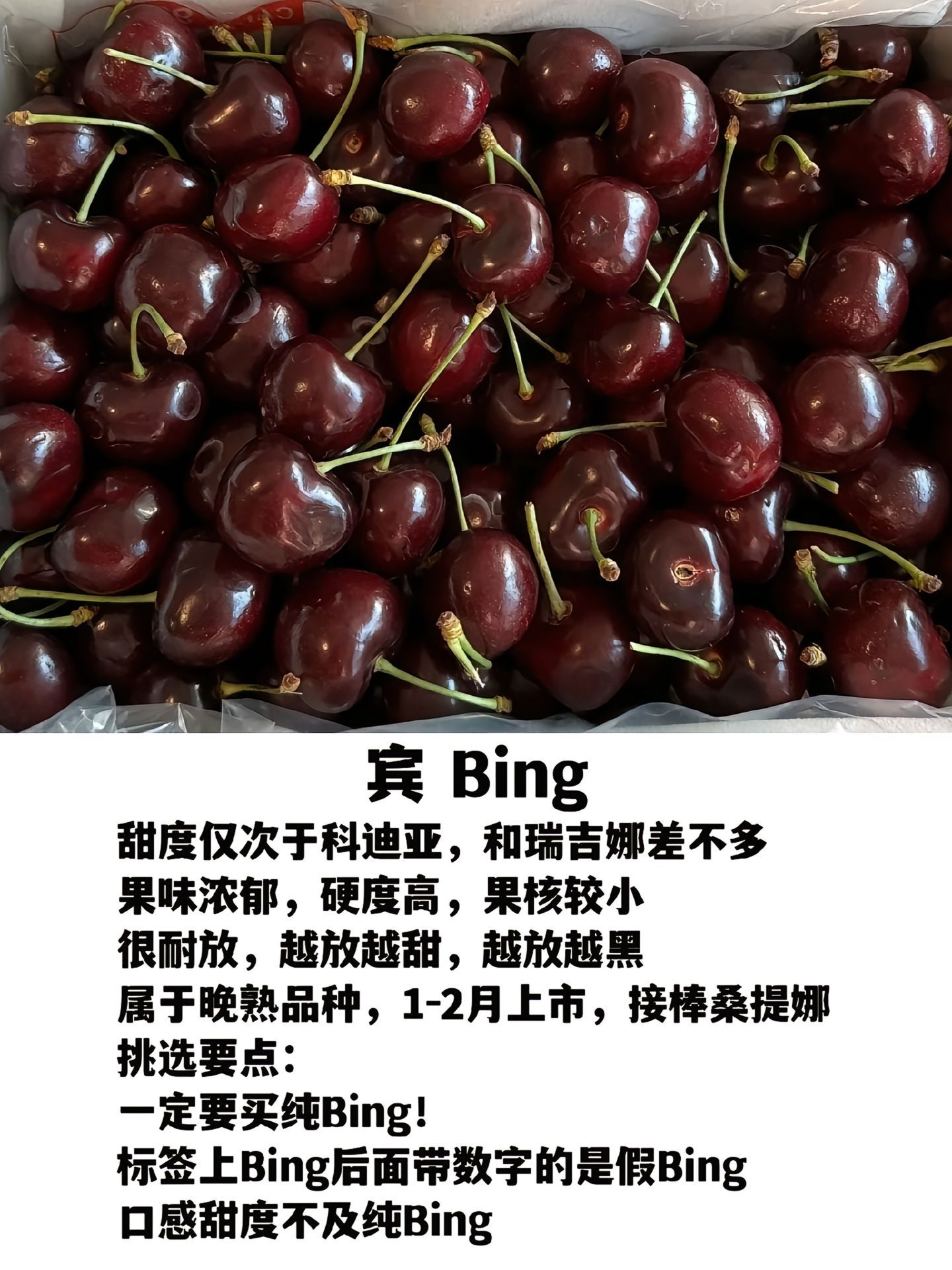 宾 Bing

甜度仅次于科迪亚，和瑞吉娜差不多
果味浓郁，硬度高，果核较小
很耐放，越放越甜，越放越黑
属于晚熟品种，1-2月上市，接棒桑提娜
挑选要点：
一定要买纯Bing！
标签上Bing后面带数字的是假Bing
口感甜度不及纯Bing